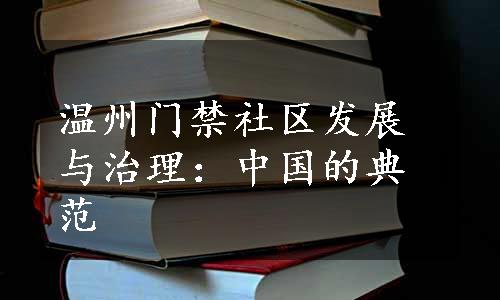 温州门禁社区发展与治理：中国的典范